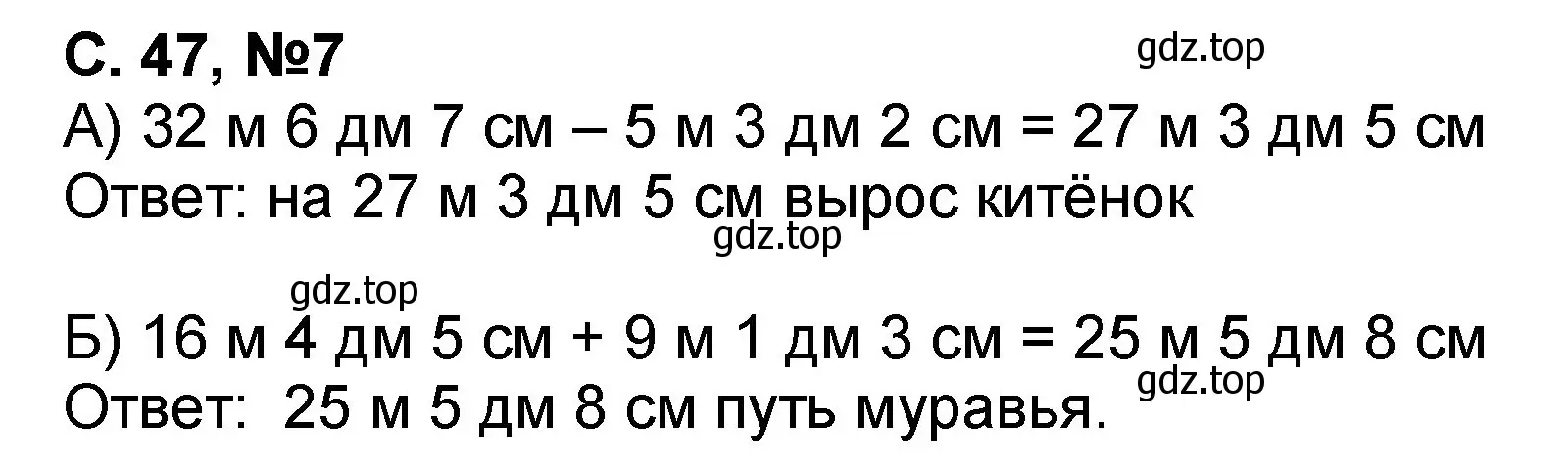 С. 47, №7

gdz.top

А) 32 м 6 дм 7 см – 5 м 3 дм 2 см = 27 м 3 дм 5 см
Ответ: на 27 м 3 дм 5 см вырос китёнок

gdz.top

gdz.top

Б) 16 м 4 дм 5 см + 9 м 1 дм 3 см = 25 м 5 дм 8 см

gdz.top

Ответ: 25 м 5 дм 8 см путь муравья.